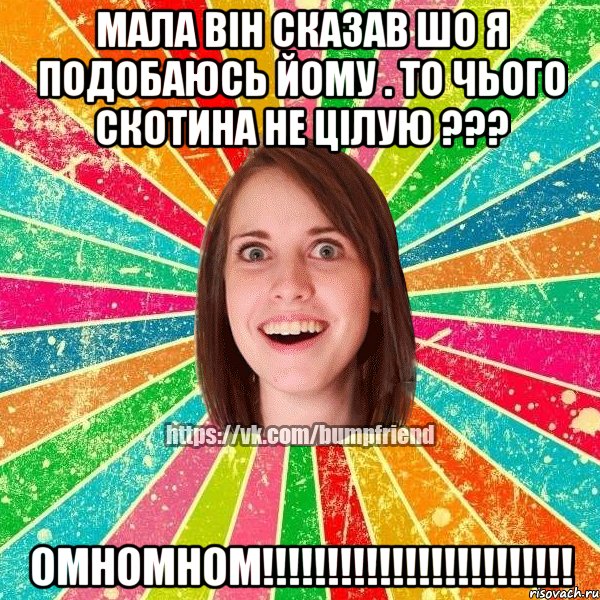 МАЛА ВІН СКАЗАВ ШО Я ПОДОБАЮСЬ ЙОМУ . ТО ЧЬОГО СКОТИНА НЕ ЦІЛУЮ ???

https://vk.com/bumpfriend

ОМНОМНОМ!!!!!!!!!!!!!!!!!!!!!!!!!

risovach.ru